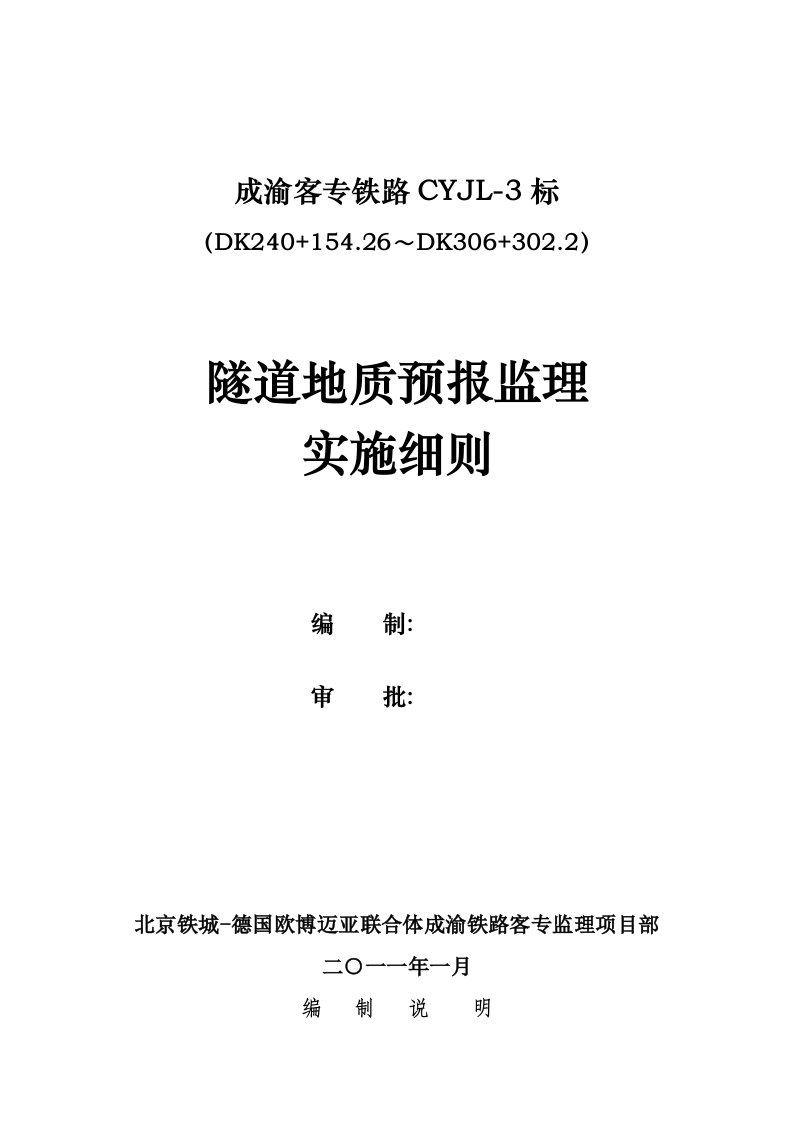 成渝客专铁路 CYJL-3 标

(DK240+154.26～DK306+302.2)

隧道地质预报监理
实施细则

编　　制:

审　　批:

北京铁城-德国欧博迈亚联合体成渝铁路客专监理项目部

二〇一一年一月

编　制　说　明